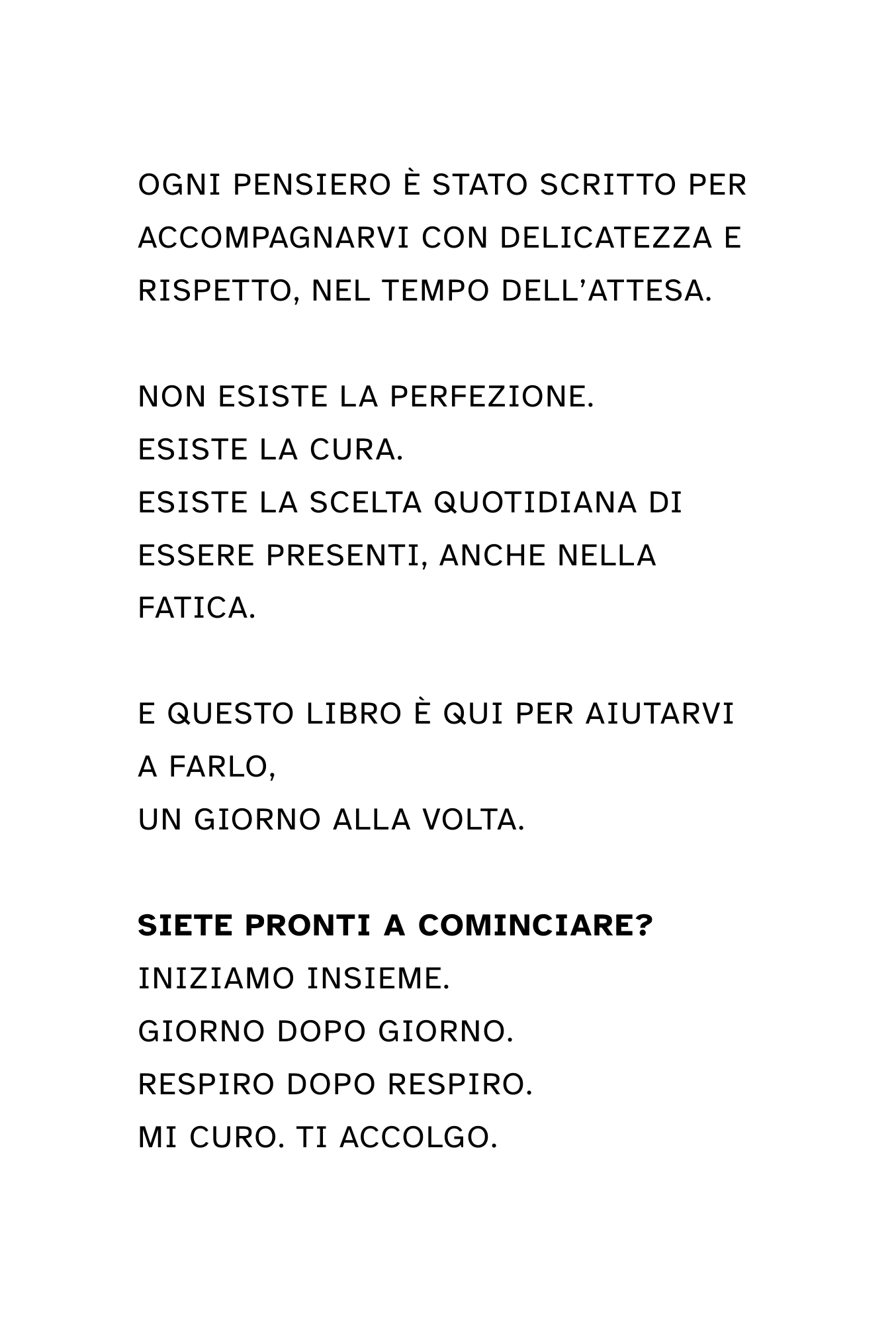 OGNI PENSIERO È STATO SCRITTO PER ACCOMPAGNARVI CON DELICATEZZA E RISPETTO, NEL TEMPO DELL'ATTESA.

NON ESISTE LA PERFEZIONE.
ESISTE LA CURA.
ESISTE LA SCELTA QUOTIDIANA DI ESSERE PRESENTI, ANCHE NELLA FATICA.

E QUESTO LIBRO È QUI PER AIUTARVI A FARLO,
UN GIORNO ALLA VOLTA.

SIETE PRONTI A COMINCIARE?
INIZIAMO INSIEME.
GIORNO DOPO GIORNO.
RESPIRO DOPO RESPIRO.
MI CURO. TI ACCOLGO.